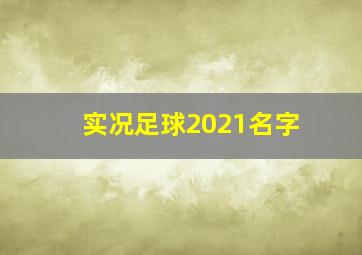 实况足球2021名字